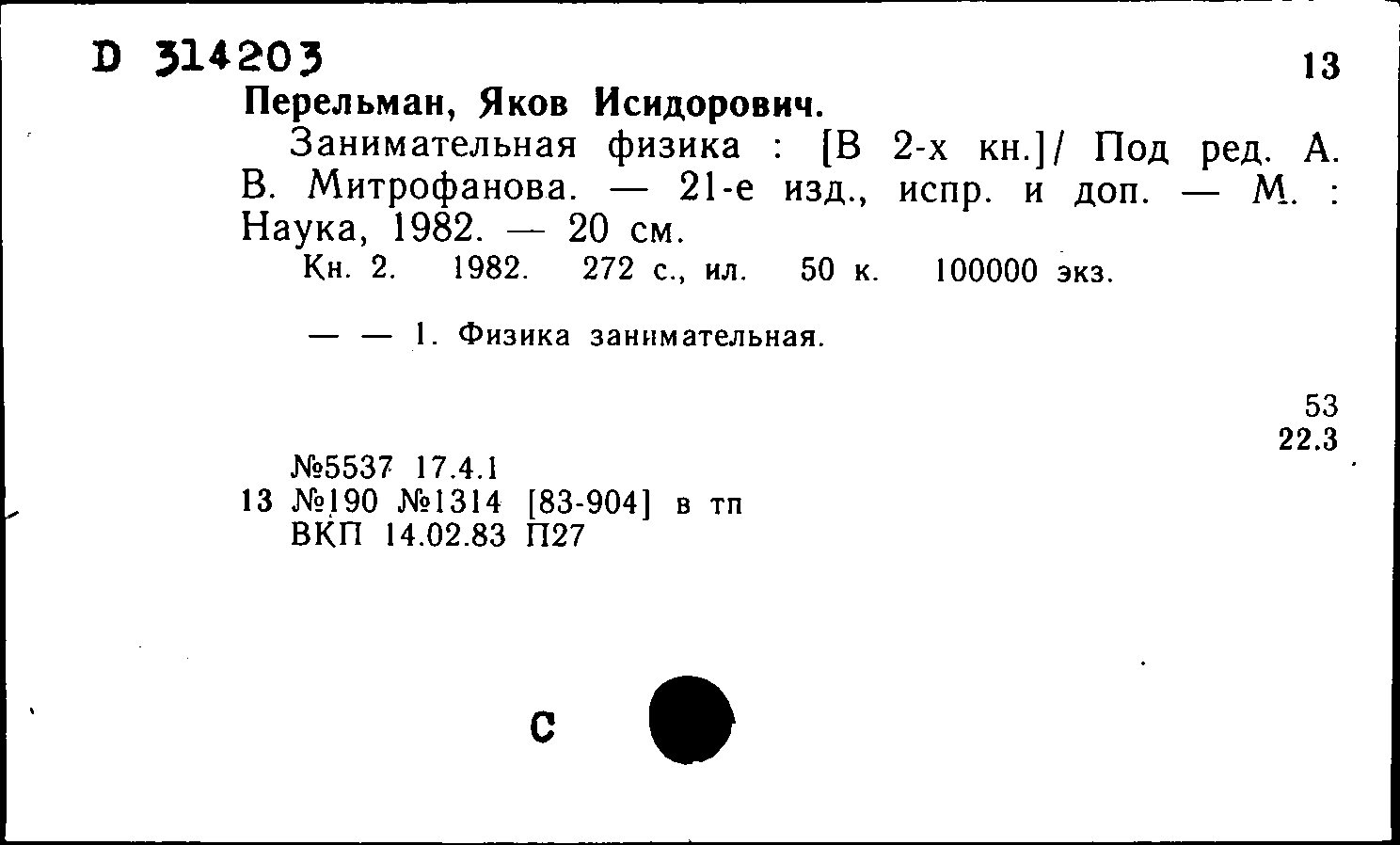 D 314203

13

Перельман, Яков Исидорович.

Занимательная физика : [В 2-х кн.]/ Под ред. А. В. Митрофанова. — 21-е изд., испр. и доп. — М. : Наука, 1982. — 20 см.

Кн. 2. 1982. 272 с., ил. 50 к. 100000 экз.

— — 1. Физика занимательная.

53
22.3

№5537 17.4.1
13 №190 №1314 [83-904] в тп
ВКП 14.02.83 П27

С